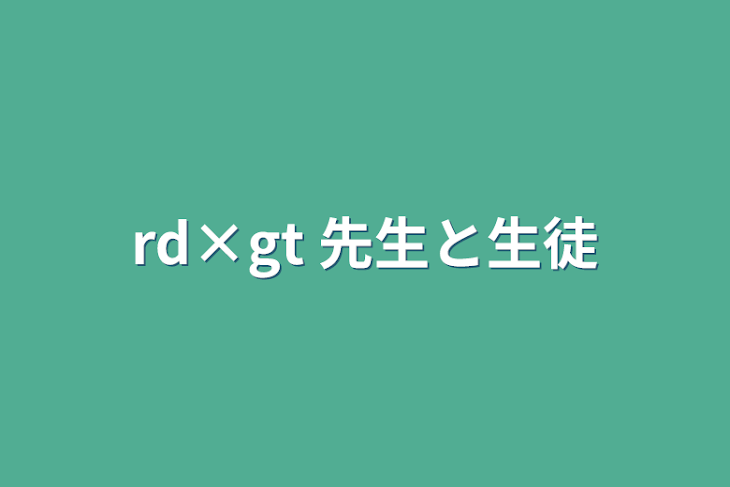 rd×gt 先生と生徒